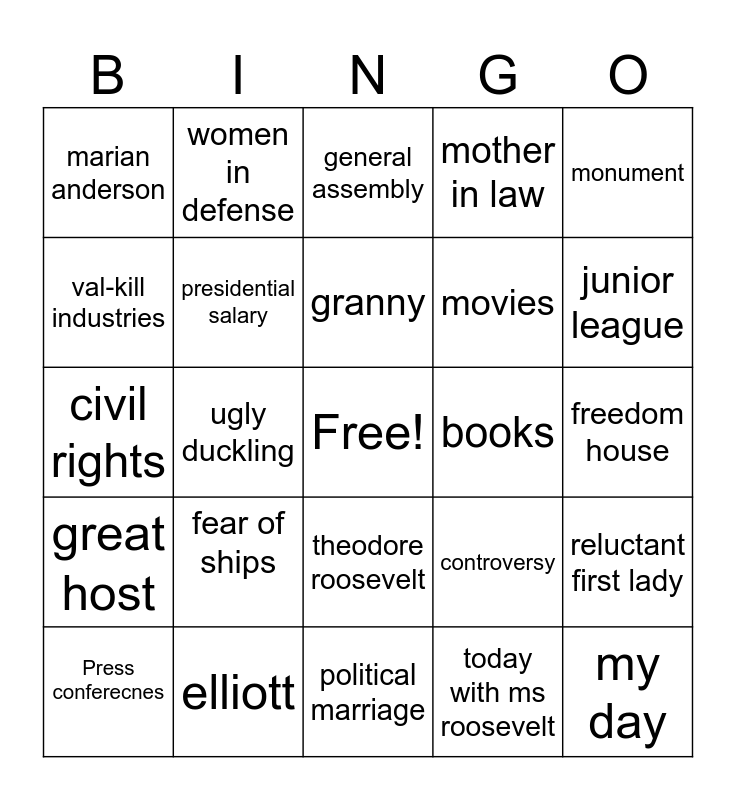 | B | I | N | G | O |
|---|---|---|---|---|
| marian anderson | women in defense | general assembly | mother in law | monument |
| val-kill industries | presidential salary | granny | movies | junior league |
| civil rights | ugly duckling | Free! | books | freedom house |
| great host | fear of ships | theodore roosevelt | controversy | reluctant first lady |
| Press conferecnes | elliott | political marriage | today with ms roosevelt | my day |